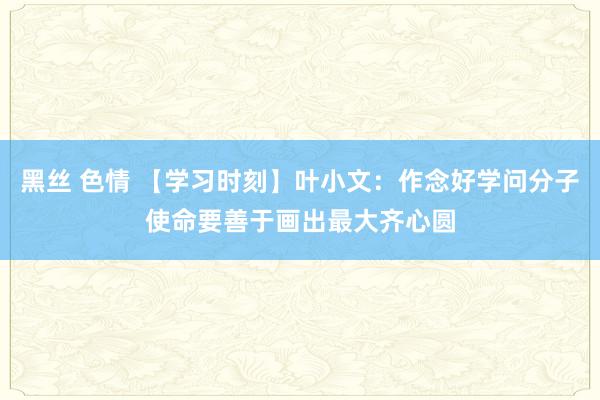 黑丝 色情 【学习时刻】叶小文：作念好学问分子使命要善于画出最大齐心圆